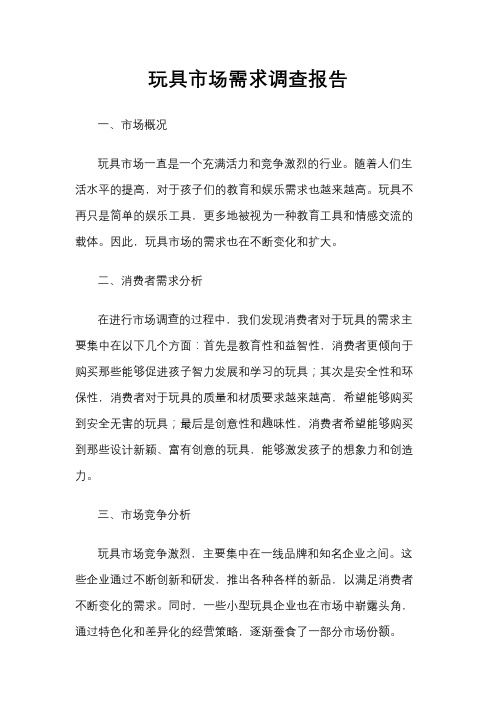 玩具市场需求调查报告

一、市场概况

玩具市场一直是一个充满活力和竞争激烈的行业。随着人们生活水平的提高，对于孩子们的教育和娱乐需求也越来越高。玩具不再只是简单的娱乐工具，更多地被视为一种教育工具和情感交流的载体。因此，玩具市场的需求也在不断变化和扩大。

二、消费者需求分析

在进行市场调查的过程中，我们发现消费者对于玩具的需求主要集中在以下几个方面：首先是教育性和益智性，消费者更倾向于购买那些能够促进孩子智力发展和学习的玩具；其次是安全性和环保性，消费者对于玩具的质量和材质要求越来越高，希望能够购买到安全无害的玩具；最后是创意性和趣味性，消费者希望能够购买到那些设计新颖、富有创意的玩具，能够激发孩子的想象力和创造力。

三、市场竞争分析

玩具市场竞争激烈，主要集中在一线品牌和知名企业之间。这些企业通过不断创新和研发，推出各种各样的新品，以满足消费者不断变化的需求。同时，一些小型玩具企业也在市场中崭露头角，通过特色化和差异化的经营策略，逐渐蚕食了一部分市场份额。